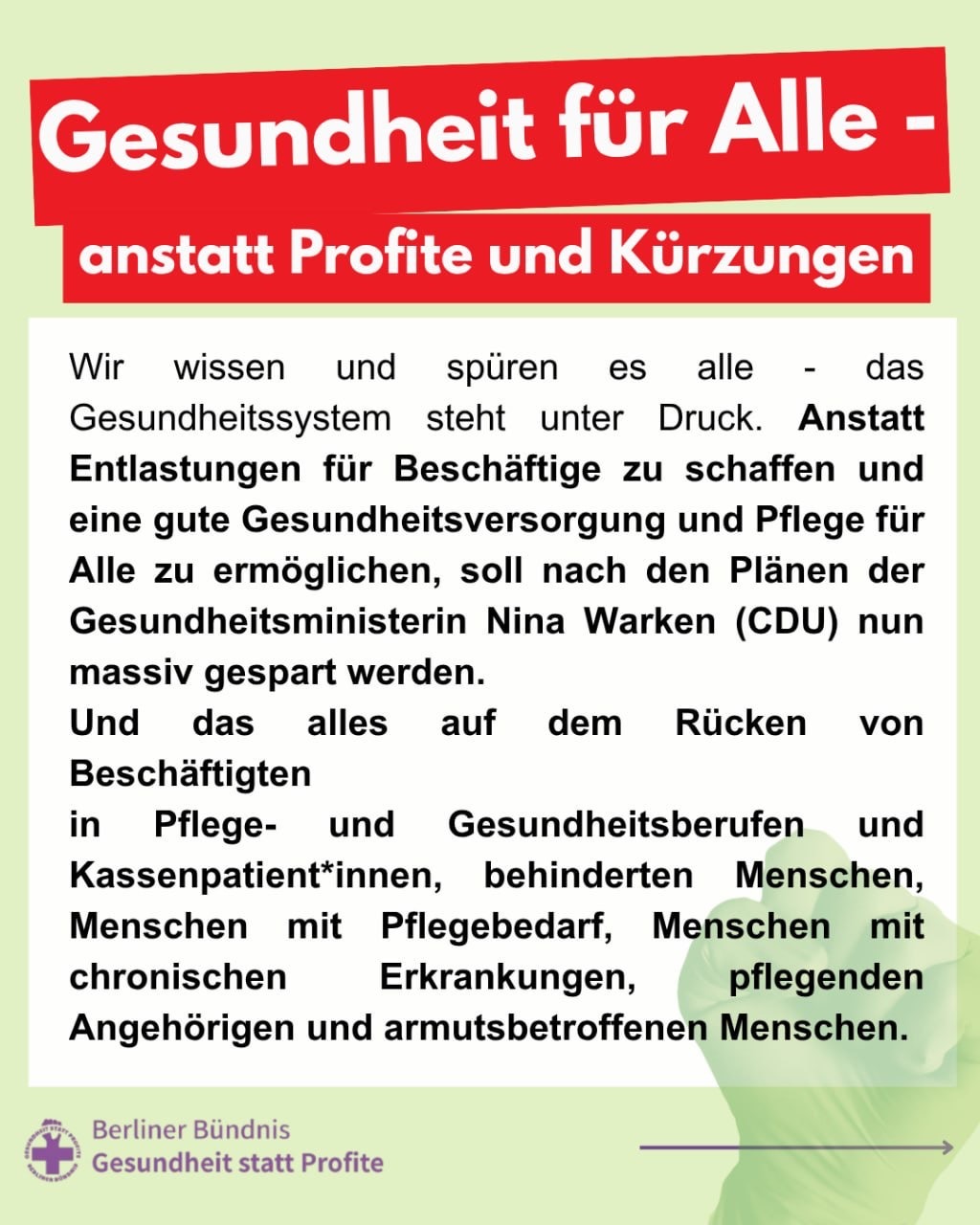 Gesundheit für Alle -

anstatt Profite und Kürzungen

Wir wissen und spüren es alle - das Gesundheitssystem steht unter Druck. Anstatt Entlastungen für Beschäftige zu schaffen und eine gute Gesundheitsversorgung und Pflege für Alle zu ermöglichen, soll nach den Plänen der Gesundheitsministerin Nina Warken (CDU) nun massiv gespart werden.

Und das alles auf dem Rücken von Beschäftigten

in Pflege- und Gesundheitsberufen und Kassenpatient*innen, behinderten Menschen, Menschen mit Pflegebedarf, Menschen mit chronischen Erkrankungen, pflegenden Angehörigen und armutsbetroffenen Menschen.

GESUNDHEIT STATT PROFITE BERLINER BÜNDNIS

Berliner Bündnis
Gesundheit statt Profite